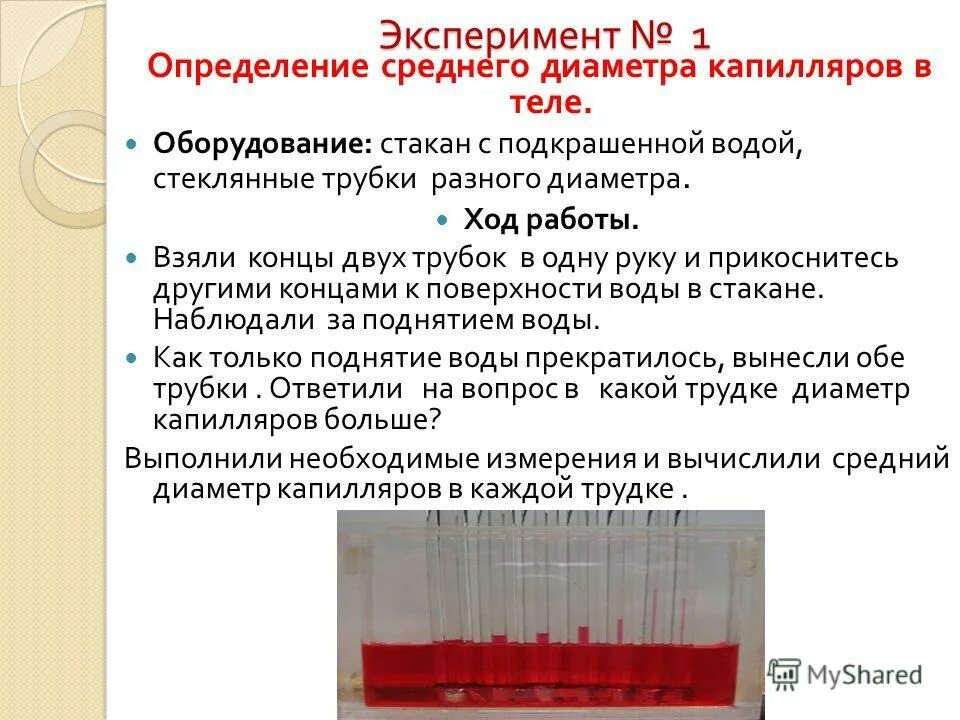 Эксперимент № 1
Определение среднего диаметра капилляров в теле.

Оборудование: стакан с подкрашенной водой, стеклянные трубки разного диаметра.

Ход работы.

Взяли концы двух трубок в одну руку и прикоснитесь другими концами к поверхности воды в стакане. Наблюдали за поднятием воды.

Как только поднятие воды прекратилось, вынесли обе трубки . Ответили на вопрос в какой трудке диаметр капилляров больше?

Выполнили необходимые измерения и вычислили средний диаметр капилляров в каждой трудке .

MyShared